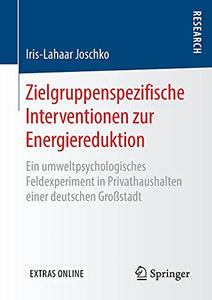 RESEARCH

Iris-Lahaar Joschko

Zielgruppenspezifische Interventionen zur Energiereduktion

Ein umweltpsychologisches Feldexperiment in Privathaushalten einer deutschen Großstadt

EXTRAS ONLINE

Springer